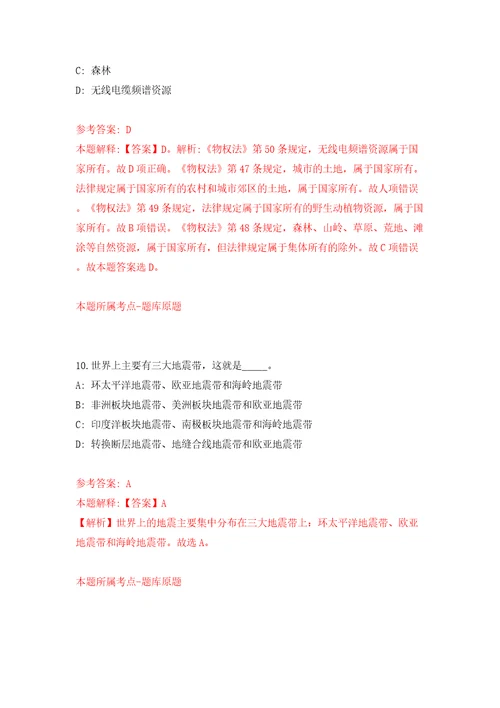 C: 森林
D: 无线电缆频谱资源

参考答案: D
本题解释:【答案】D。解析:《物权法》第50条规定,无线电频谱资源属于国家所有。故D项正确。《物权法》第47条规定,城市的土地,属于国家所有。法律规定属于国家所有的农村和城市郊区的土地,属于国家所有。故A项错误。《物权法》第49条规定,法律规定属于国家所有的野生动植物资源,属于国家所有。故B项错误。《物权法》第48条规定,森林、山岭、草原、荒地、滩涂等自然资源,属于国家所有,但法律规定属于集体所有的除外。故C项错误。故本题答案选D。

本题所属考点-题库原题

10.世界上主要有三大地震带,这就是_____。
A: 环太平洋地震带、欧亚地震带和海岭地震带
B: 非洲板块地震带、美洲板块地震带和欧亚地震带
C: 印度洋板块地震带、南极板块地震带和海岭地震带
D: 转换断层地震带、地缝合线地震带和欧亚地震带

参考答案: A
本题解释:【答案】A
【解析】世界上的地震主要集中分布在三大地震带上:环太平洋地震带、欧亚地震带和海岭地震带。故选A。

本题所属考点-题库原题